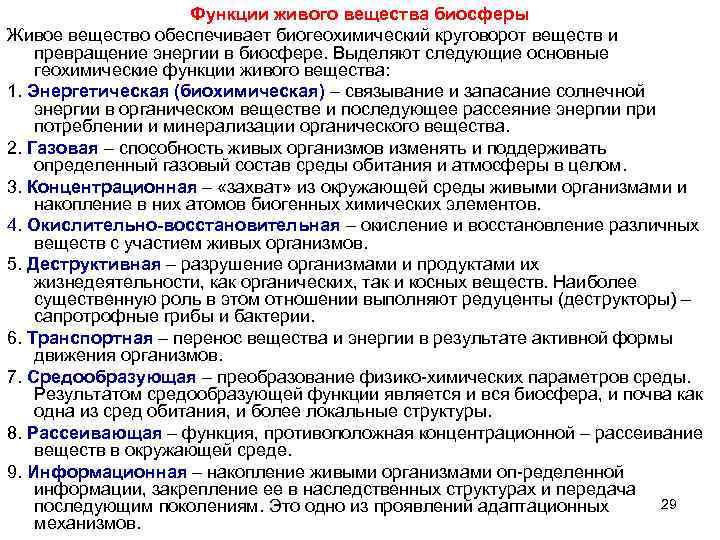 Функции живого вещества биосферы

Живое вещество обеспечивает биогеохимический круговорот веществ и превращение энергии в биосфере. Выделяют следующие основные геохимические функции живого вещества:

1. Энергетическая (биохимическая) – связывание и запасание солнечной энергии в органическом веществе и последующее рассеяние энергии при потреблении и минерализации органического вещества.

2. Газовая – способность живых организмов изменять и поддерживать определенный газовый состав среды обитания и атмосферы в целом.

3. Концентрационная – «захват» из окружающей среды живыми организмами и накопление в них атомов биогенных химических элементов.

4. Окислительно-восстановительная – окисление и восстановление различных веществ с участием живых организмов.

5. Деструктивная – разрушение организмами и продуктами их жизнедеятельности, как органических, так и косных веществ. Наиболее существенную роль в этом отношении выполняют редуценты (деструкторы) – сапротрофные грибы и бактерии.

6. Транспортная – перенос вещества и энергии в результате активной формы движения организмов.

7. Средообразующая – преобразование физико-химических параметров среды. Результатом средообразующей функции является и вся биосфера, и почва как одна из сред обитания, и более локальные структуры.

8. Рассеивающая – функция, противоположная концентрационной – рассеивание веществ в окружающей среде.

9. Информационная – накопление живыми организмами оп-ределенной информации, закрепление ее в наследственных структурах и передача последующим поколениям. Это одно из проявлений адаптационных механизмов.

29